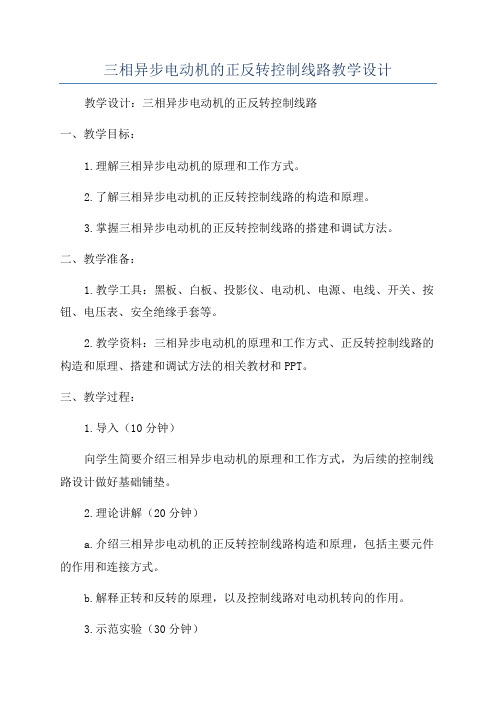 三相异步电动机的正反转控制线路教学设计

教学设计：三相异步电动机的正反转控制线路

一、教学目标：

1.理解三相异步电动机的原理和工作方式。

2.了解三相异步电动机的正反转控制线路的构造和原理。

3.掌握三相异步电动机的正反转控制线路的搭建和调试方法。

二、教学准备：

1.教学工具：黑板、白板、投影仪、电动机、电源、电线、开关、按钮、电压表、安全绝缘手套等。

2.教学资料：三相异步电动机的原理和工作方式、正反转控制线路的构造和原理、搭建和调试方法的相关教材和PPT。

三、教学过程：

1.导入（10分钟）

向学生简要介绍三相异步电动机的原理和工作方式，为后续的控制线路设计做好基础铺垫。

2.理论讲解（20分钟）

a.介绍三相异步电动机的正反转控制线路构造和原理，包括主要元件的作用和连接方式。

b.解释正转和反转的原理，以及控制线路对电动机转向的作用。

3.示范实验（30分钟）